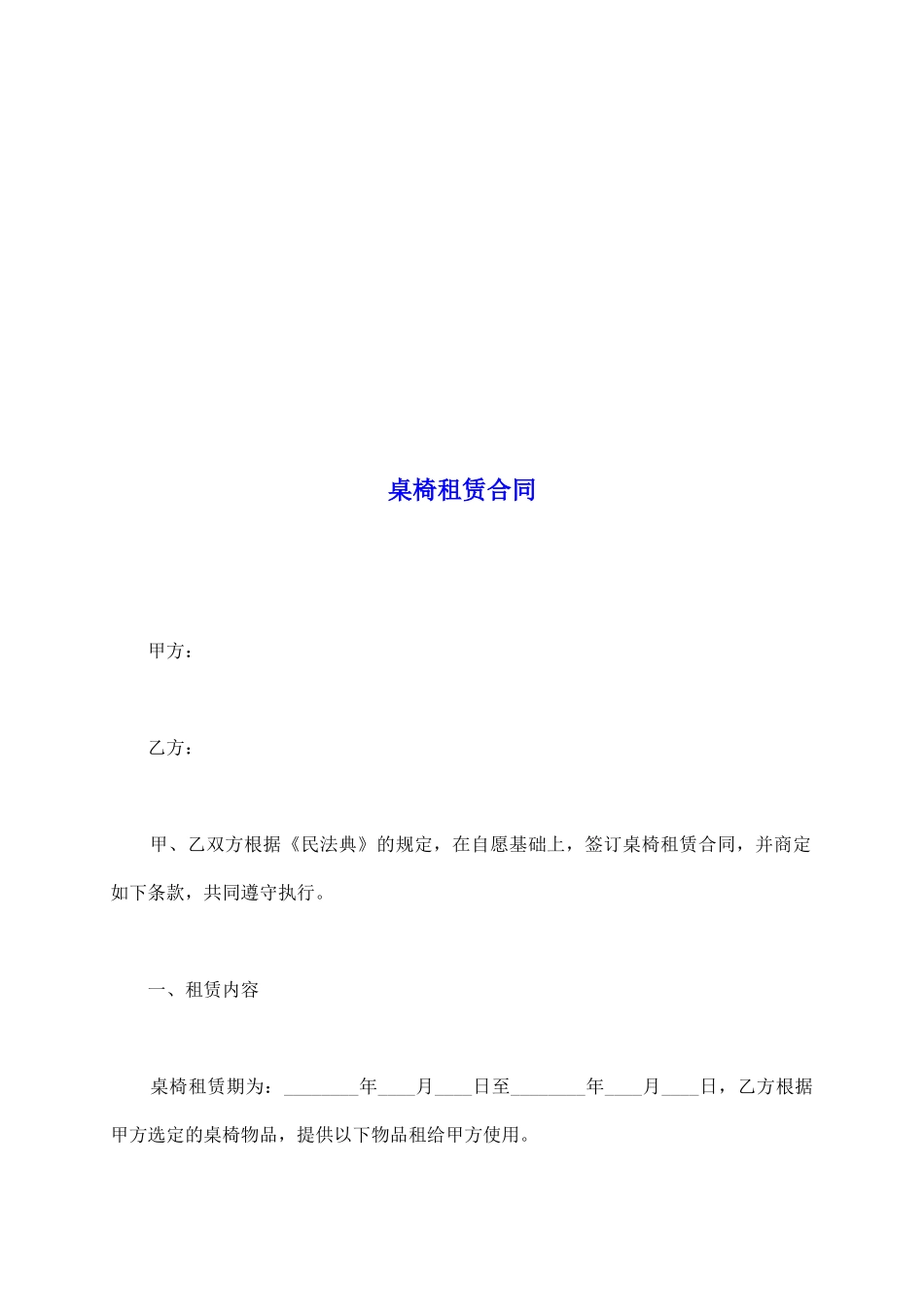 桌椅租赁合同

甲方：

乙方：

甲、乙双方根据《民法典》的规定，在自愿基础上，签订桌椅租赁合同，并商定如下条款，共同遵守执行。

一、租赁内容

桌椅租赁期为：________年____月____日至________年____月____日，乙方根据甲方选定的桌椅物品，提供以下物品租给甲方使用。